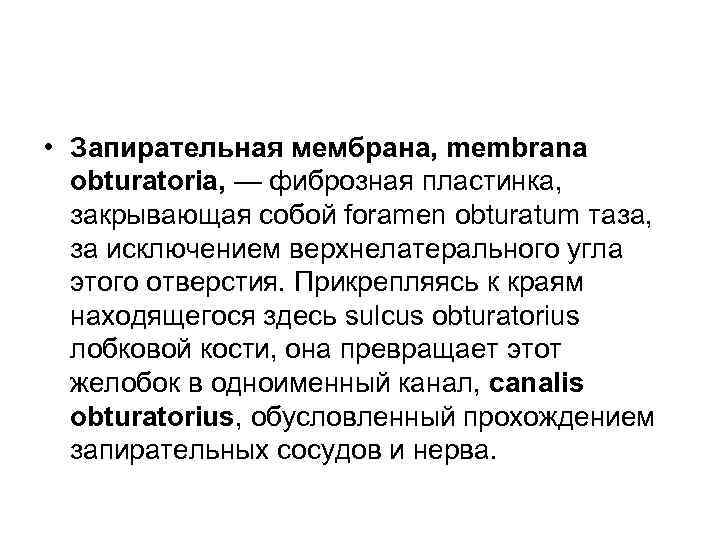 • Запирательная мембрана, membrana obturatoria, — фиброзная пластинка, закрывающая собой foramen obturatum таза, за исключением верхнелатерального угла этого отверстия. Прикрепляясь к краям находящегося здесь sulcus obturatorius лобковой кости, она превращает этот желобок в одноименный канал, canalis obturatorius, обусловленный прохождением запирательных сосудов и нерва.